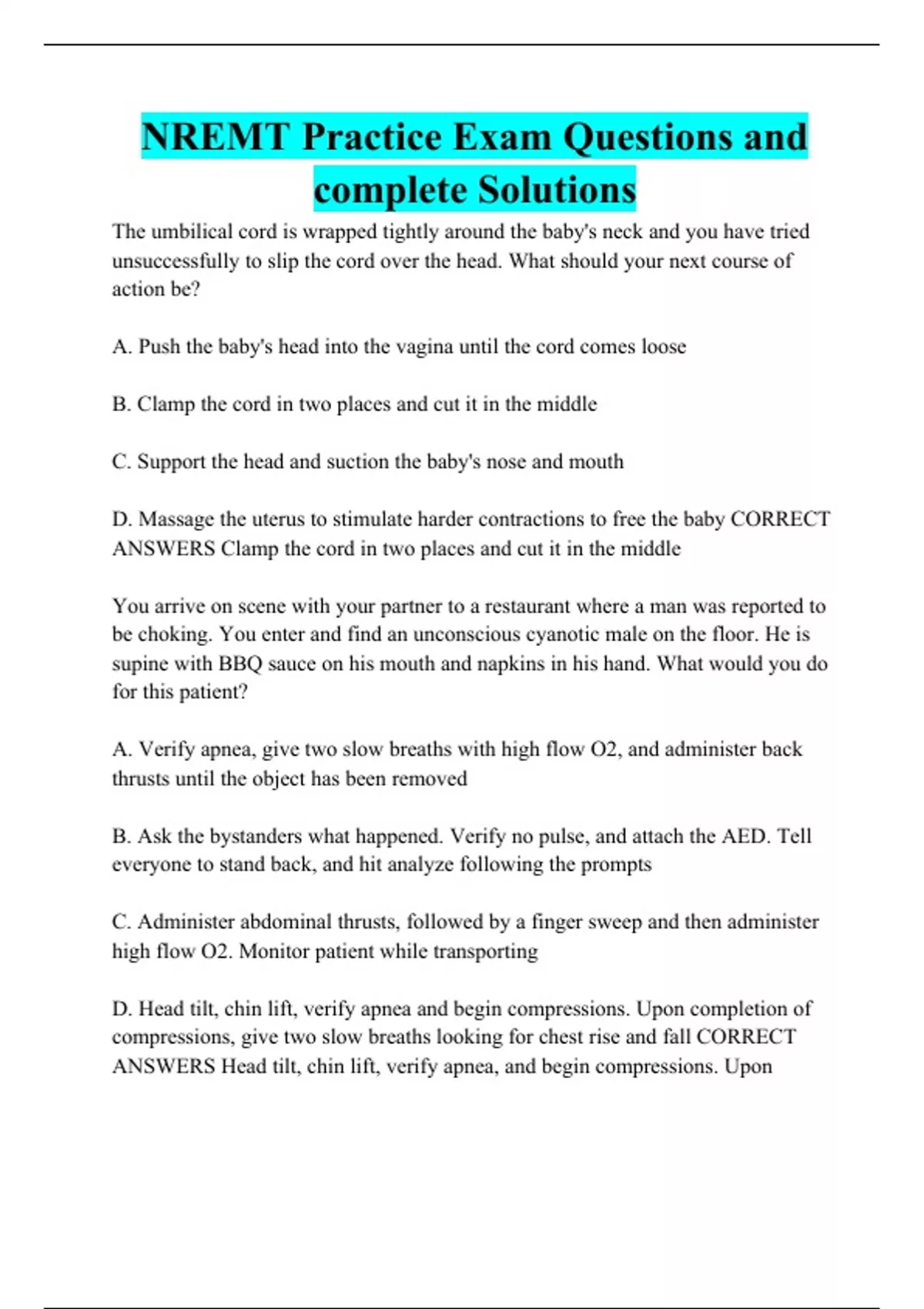 NREMT Practice Exam Questions and complete Solutions

The umbilical cord is wrapped tightly around the baby's neck and you have tried unsuccessfully to slip the cord over the head. What should your next course of action be?

A. Push the baby's head into the vagina until the cord comes loose

B. Clamp the cord in two places and cut it in the middle

C. Support the head and suction the baby's nose and mouth

D. Massage the uterus to stimulate harder contractions to free the baby CORRECT ANSWERS Clamp the cord in two places and cut it in the middle

You arrive on scene with your partner to a restaurant where a man was reported to be choking. You enter and find an unconscious cyanotic male on the floor. He is supine with BBQ sauce on his mouth and napkins in his hand. What would you do for this patient?

A. Verify apnea, give two slow breaths with high flow O2, and administer back thrusts until the object has been removed

B. Ask the bystanders what happened. Verify no pulse, and attach the AED. Tell everyone to stand back, and hit analyze following the prompts

C. Administer abdominal thrusts, followed by a finger sweep and then administer high flow O2. Monitor patient while transporting

D. Head tilt, chin lift, verify apnea and begin compressions. Upon completion of compressions, give two slow breaths looking for chest rise and fall CORRECT ANSWERS Head tilt, chin lift, verify apnea, and begin compressions. Upon